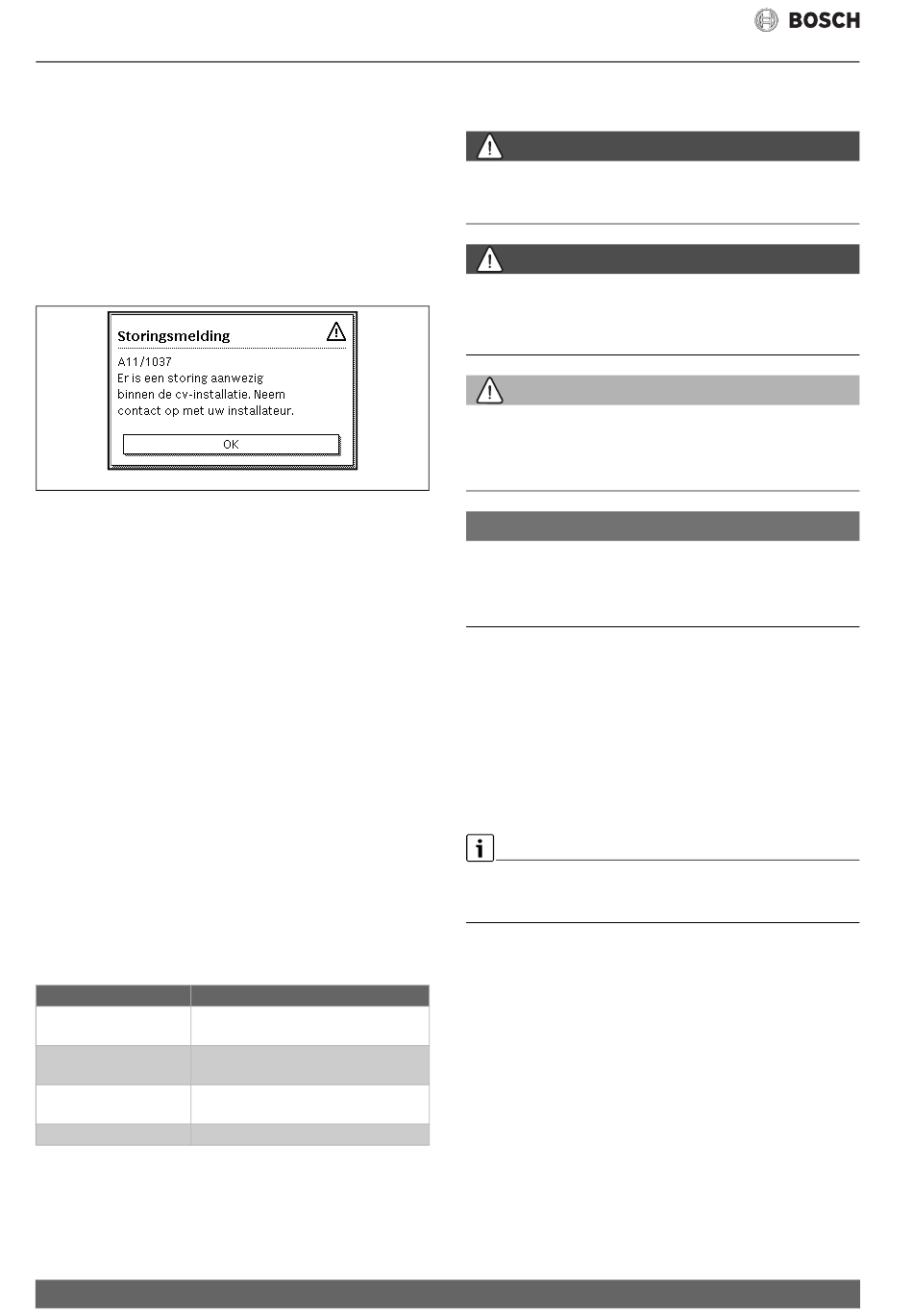 BOSCH

Storingsmelding

A11/1037
Er is een storing aanwezig binnen de cv-installatie. Neem contact op met uw installateur.

OK